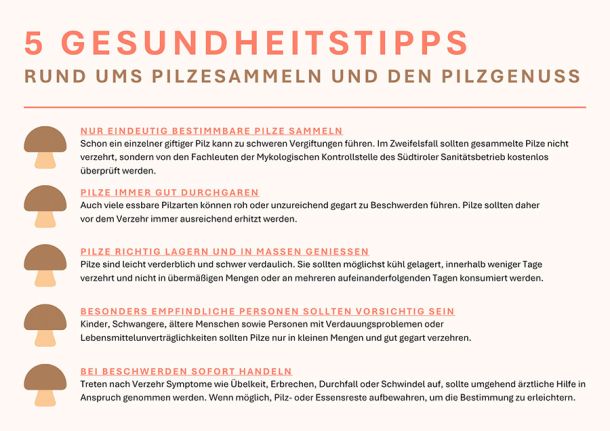 5 GESUNDHEITSTIPPS
RUND UMS PILZESAMMELN UND DEN PILZGENUSS

NUR EINDEUTIG BESTIMMBARE PILZE SAMMELN
Schon ein einzelner giftiger Pilz kann zu schweren Vergiftungen führen. Im Zweifelsfall sollten gesammelte Pilze nicht verzehrt, sondern von den Fachleuten der Mykologischen Kontrollstelle des Südtiroler Sanitätsbetrieb kostenlos überprüft werden.

PILZE IMMER GUT DURCHGAREN
Auch viele essbare Pilzarten können roh oder unzureichend gegart zu Beschwerden führen. Pilze sollten daher vor dem Verzehr immer ausreichend erhitzt werden.

PILZE RICHTIG LAGERN UND IN MASSEN GENIESSEN
Pilze sind leicht verderblich und schwer verdaulich. Sie sollten möglichst kühl gelagert, innerhalb weniger Tage verzehrt und nicht in übermäßigen Mengen oder an mehreren aufeinanderfolgenden Tagen konsumiert werden.

BESONDERS EMPFINDLICHE PERSONEN SOLLTEN VORSICHTIG SEIN
Kinder, Schwangere, ältere Menschen sowie Personen mit Verdauungsproblemen oder Lebensmittelunverträglichkeiten sollten Pilze nur in kleinen Mengen und gut gegart verzehren.

BEI BESCHWERDEN SOFORT HANDELN
Treten nach Verzehr Symptome wie Übelkeit, Erbrechen, Durchfall oder Schwindel auf, sollte umgehend ärztliche Hilfe in Anspruch genommen werden. Wenn möglich, Pilz- oder Essensreste aufbewahren, um die Bestimmung zu erleichtern.